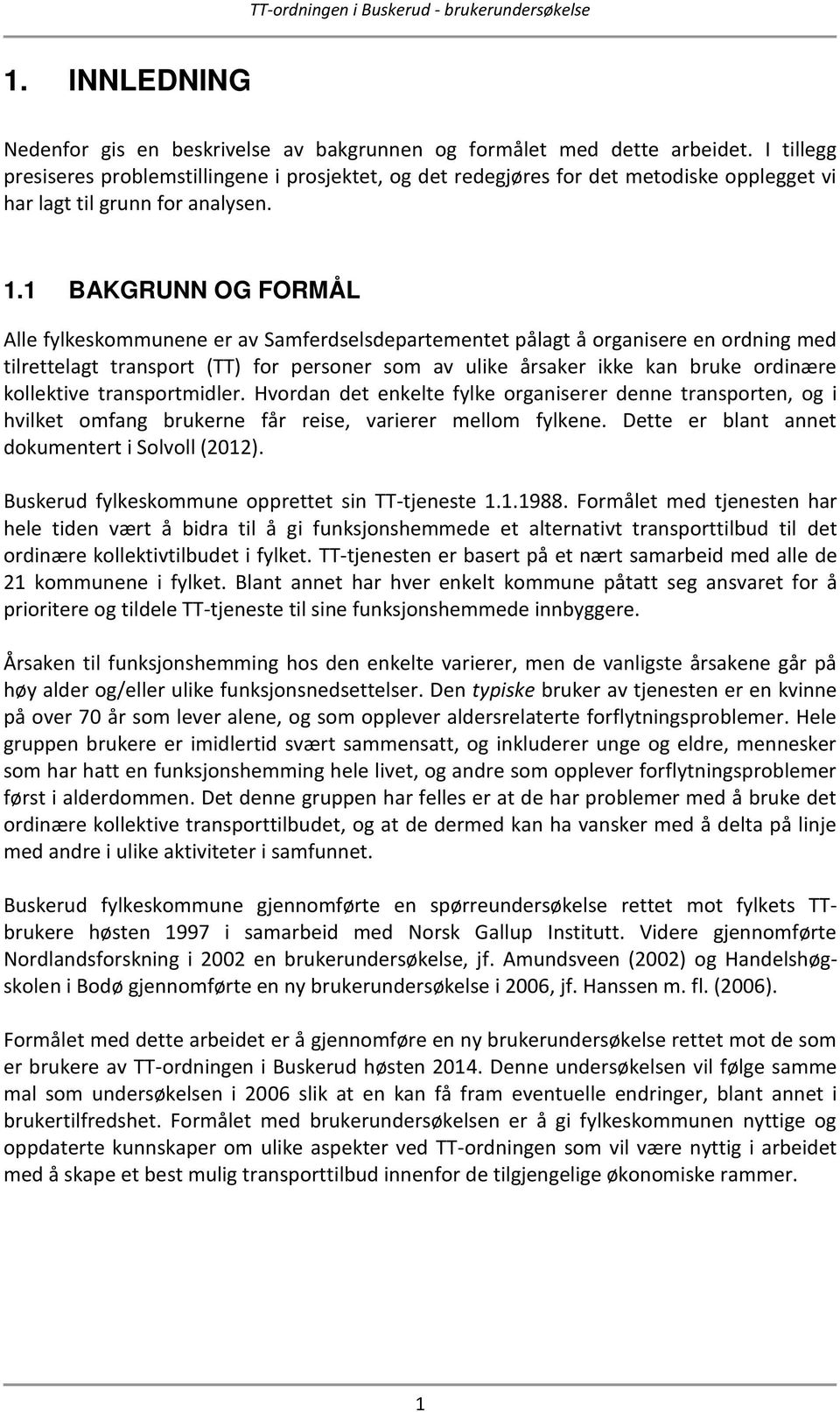 TT-ordningen i Buskerud - brukerundersøkelse

1. INNLEDNING

Nedenfor gis en beskrivelse av bakgrunnen og formålet med dette arbeidet. I tillegg presiseres problemstillingene i prosjektet, og det redegjøres for det metodiske opplegget vi har lagt til grunn for analysen.

1.1 BAKGRUNN OG FORMÅL

Alle fylkeskommunene er av Samferdselsdepartementet pålagt å organisere en ordning med tilrettelagt transport (TT) for personer som av ulike årsaker ikke kan bruke ordinære kollektive transportmidler. Hvordan det enkelte fylke organiserer denne transporten, og i hvilket omfang brukerne får reise, varierer mellom fylkene. Dette er blant annet dokumentert i Solvoll (2012).

Buskerud fylkeskommune opprettet sin TT-tjeneste 1.1.1988. Formålet med tjenesten har hele tiden vært å bidra til å gi funksjonshemmede et alternativt transporttilbud til det ordinære kollektivtilbudet i fylket. TT-tjenesten er basert på et nært samarbeid med alle de 21 kommunene i fylket. Blant annet har hver enkelt kommune påtatt seg ansvaret for å prioritere og tildele TT-tjeneste til sine funksjonshemmede innbyggere.

Årsaken til funksjonshemming hos den enkelte varierer, men de vanligste årsakene går på høy alder og/eller ulike funksjonsnedsettelser. Den typiske bruker av tjenesten er en kvinne på over 70 år som lever alene, og som opplever aldersrelaterte forflytningsproblemer. Hele gruppen brukere er imidlertid svært sammensatt, og inkluderer unge og eldre, mennesker som har hatt en funksjonshemming hele livet, og andre som opplever forflytningsproblemer først i alderdommen. Det denne gruppen har felles er at de har problemer med å bruke det ordinære kollektive transporttilbudet, og at de dermed kan ha vansker med å delta på linje med andre i ulike aktiviteter i samfunnet.

Buskerud fylkeskommune gjennomførte en spørreundersøkelse rettet mot fylkets TT-brukere høsten 1997 i samarbeid med Norsk Gallup Institutt. Videre gjennomførte Nordlandsforskning i 2002 en brukerundersøkelse, jf. Amundsveen (2002) og Handelshøgskolen i Bodø gjennomførte en ny brukerundersøkelse i 2006, jf. Hanssen m. fl. (2006).

Formålet med dette arbeidet er å gjennomføre en ny brukerundersøkelse rettet mot de som er brukere av TT-ordningen i Buskerud høsten 2014. Denne undersøkelsen vil følge samme mal som undersøkelsen i 2006 slik at en kan få fram eventuelle endringer, blant annet i brukertilfredshet. Formålet med brukerundersøkelsen er å gi fylkeskommunen nyttige og oppdaterte kunnskaper om ulike aspekter ved TT-ordningen som vil være nyttig i arbeidet med å skape et best mulig transporttilbud innenfor de tilgjengelige økonomiske rammer.

1